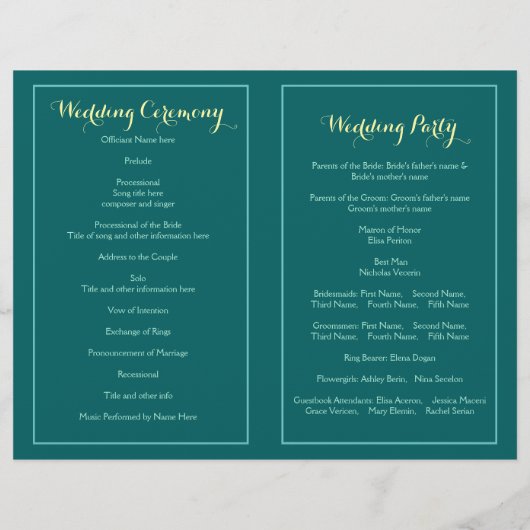 Wedding Ceremony

Officiant Name here

Prelude

Processional
Song title here
composer and singer

Processional of the Bride
Title of song and other information here

Address to the Couple

Solo
Title and other information here

Vow of Intention

Exchange of Rings

Pronouncement of Marriage

Recessional

Title and other info

Music Performed by Name Here

Wedding Party

Parents of the Bride: Bride's father's name &
Bride's mother's name

Parents of the Groom: Groom's father's name
Groom's mother's name

Matron of Honor
Elisa Periton

Best Man
Nicholas Vecerin

Bridesmaids: First Name, Second Name,
Third Name, Fourth Name, Fifth Name

Groomsmen: First Name, Second Name,
Third Name, Fourth Name, Fifth Name

Ring Bearer: Elena Dogan

Flowergirls: Ashley Berin, Nina Secelon

Guestbook Attendants: Elisa Aceron, Jessica Maceni
Grace Vericen, Mary Elemin, Rachel Serian